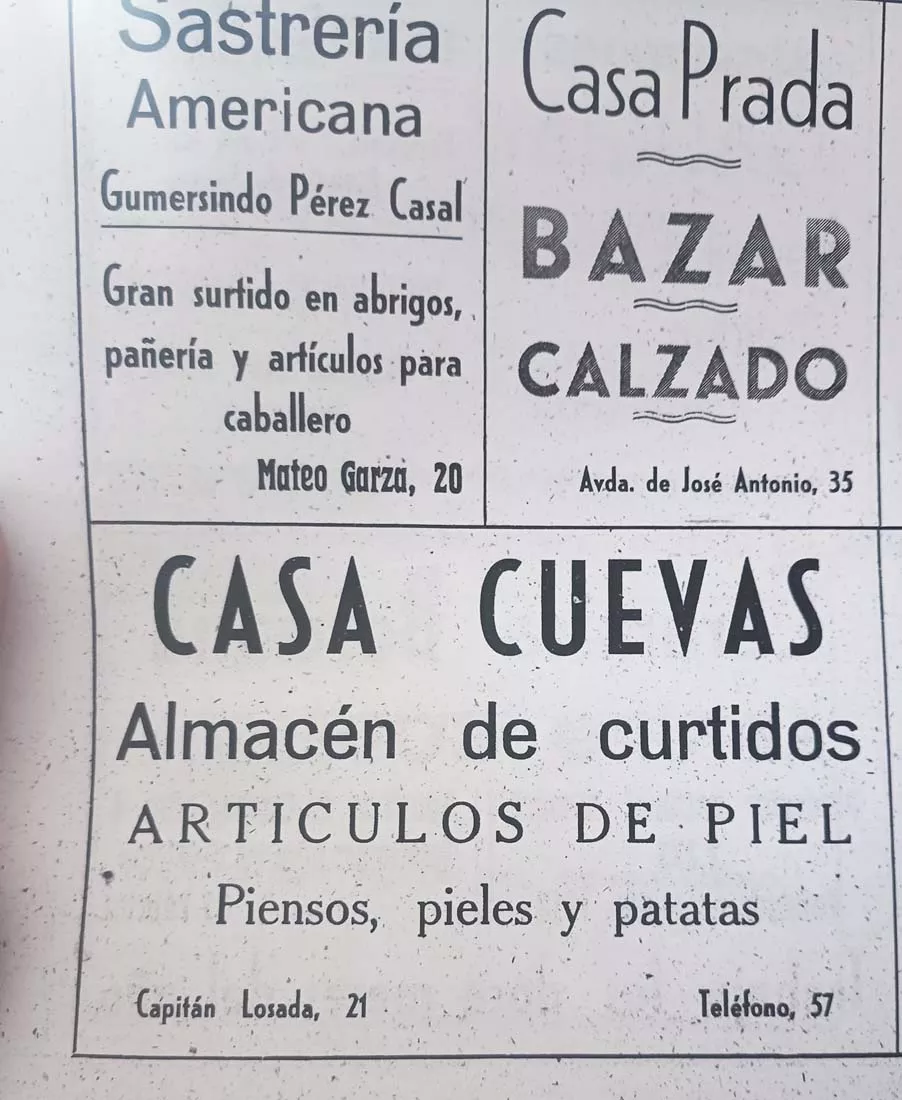 Sastrería Americana

Gumersindo Pérez Casal

Gran surtido en abrigos, pañería y artículos para caballero

Mateo Garza, 20

Casa Prada

BAZAR

CALZADO

Avda. de José Antonio, 35

CASA CUEVAS

Almacén de curtidos

ARTICULOS DE PIEL

Piensos, pieles y patatas

Capitán Losada, 21

Teléfono, 57